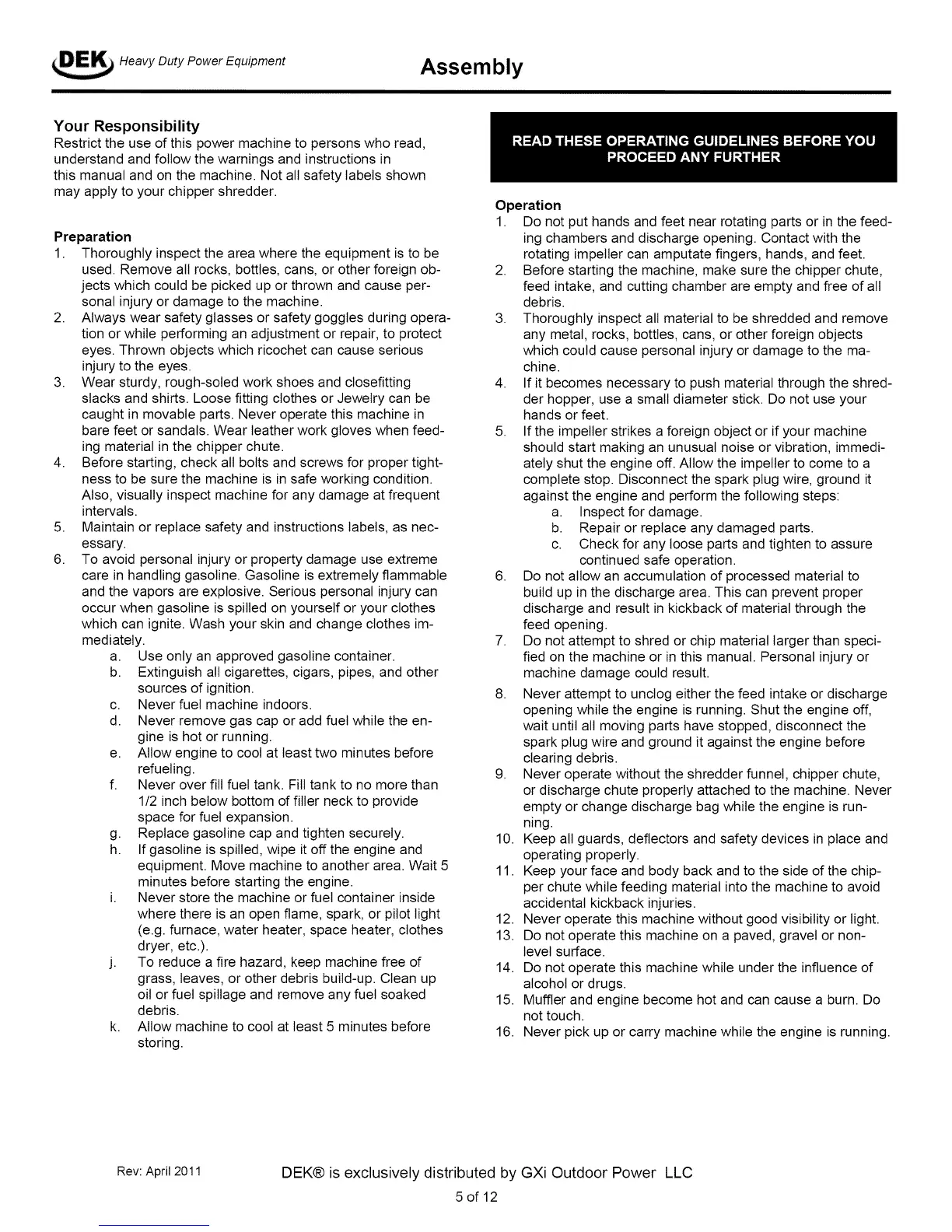 DEK Heavy Duty Power Equipment

Assembly

Your Responsibility
Restrict the use of this power machine to persons who read, understand and follow the warnings and instructions in this manual and on the machine. Not all safety labels shown may apply to your chipper shredder.

Preparation
1. Thoroughly inspect the area where the equipment is to be used. Remove all rocks, bottles, cans, or other foreign objects which could be picked up or thrown and cause personal injury or damage to the machine.
2. Always wear safety glasses or safety goggles during operation or while performing an adjustment or repair, to protect eyes. Thrown objects which ricochet can cause serious injury to the eyes.
3. Wear sturdy, rough-soled work shoes and closefitting slacks and shirts. Loose fitting clothes or Jewelry can be caught in movable parts. Never operate this machine in bare feet or sandals. Wear leather work gloves when feeding material in the chipper chute.
4. Before starting, check all bolts and screws for proper tightness to be sure the machine is in safe working condition. Also, visually inspect machine for any damage at frequent intervals.
5. Maintain or replace safety and instructions labels, as necessary.
6. To avoid personal injury or property damage use extreme care in handling gasoline. Gasoline is extremely flammable and the vapors are explosive. Serious personal injury can occur when gasoline is spilled on yourself or your clothes which can ignite. Wash your skin and change clothes immediately.
a. Use only an approved gasoline container.
b. Extinguish all cigarettes, cigars, pipes, and other sources of ignition.
c. Never fuel machine indoors.
d. Never remove gas cap or add fuel while the engine is hot or running.
e. Allow engine to cool at least two minutes before refueling.
f. Never over fill fuel tank. Fill tank to no more than 1/2 inch below bottom of filler neck to provide space for fuel expansion.
g. Replace gasoline cap and tighten securely.
h. If gasoline is spilled, wipe it off the engine and equipment. Move machine to another area. Wait 5 minutes before starting the engine.
i. Never store the machine or fuel container inside where there is an open flame, spark, or pilot light (e.g. furnace, water heater, space heater, clothes dryer, etc.).
j. To reduce a fire hazard, keep machine free of grass, leaves, or other debris build-up. Clean up oil or fuel spillage and remove any fuel soaked debris.
k. Allow machine to cool at least 5 minutes before storing.

READ THESE OPERATING GUIDELINES BEFORE YOU PROCEED ANY FURTHER

Operation
1. Do not put hands and feet near rotating parts or in the feeding chambers and discharge opening. Contact with the rotating impeller can amputate fingers, hands, and feet.
2. Before starting the machine, make sure the chipper chute, feed intake, and cutting chamber are empty and free of all debris.
3. Thoroughly inspect all material to be shredded and remove any metal, rocks, bottles, cans, or other foreign objects which could cause personal injury or damage to the machine.
4. If it becomes necessary to push material through the shredder hopper, use a small diameter stick. Do not use your hands or feet.
5. If the impeller strikes a foreign object or if your machine should start making an unusual noise or vibration, immediately shut the engine off. Allow the impeller to come to a complete stop. Disconnect the spark plug wire, ground it against the engine and perform the following steps:
a. Inspect for damage.
b. Repair or replace any damaged parts.
c. Check for any loose parts and tighten to assure continued safe operation.
6. Do not allow an accumulation of processed material to build up in the discharge area. This can prevent proper discharge and result in kickback of material through the feed opening.
7. Do not attempt to shred or chip material larger than specified on the machine or in this manual. Personal injury or machine damage could result.
8. Never attempt to unclog either the feed intake or discharge opening while the engine is running. Shut the engine off, wait until all moving parts have stopped, disconnect the spark plug wire and ground it against the engine before clearing debris.
9. Never operate without the shredder funnel, chipper chute, or discharge chute properly attached to the machine. Never empty or change discharge bag while the engine is running.
10. Keep all guards, deflectors and safety devices in place and operating properly.
11. Keep your face and body back and to the side of the chipper chute while feeding material into the machine to avoid accidental kickback injuries.
12. Never operate this machine without good visibility or light.
13. Do not operate this machine on a paved, gravel or non-level surface.
14. Do not operate this machine while under the influence of alcohol or drugs.
15. Muffler and engine become hot and can cause a burn. Do not touch.
16. Never pick up or carry machine while the engine is running.

Rev: April 2011
DEK® is exclusively distributed by GXi Outdoor Power LLC
5 of 12